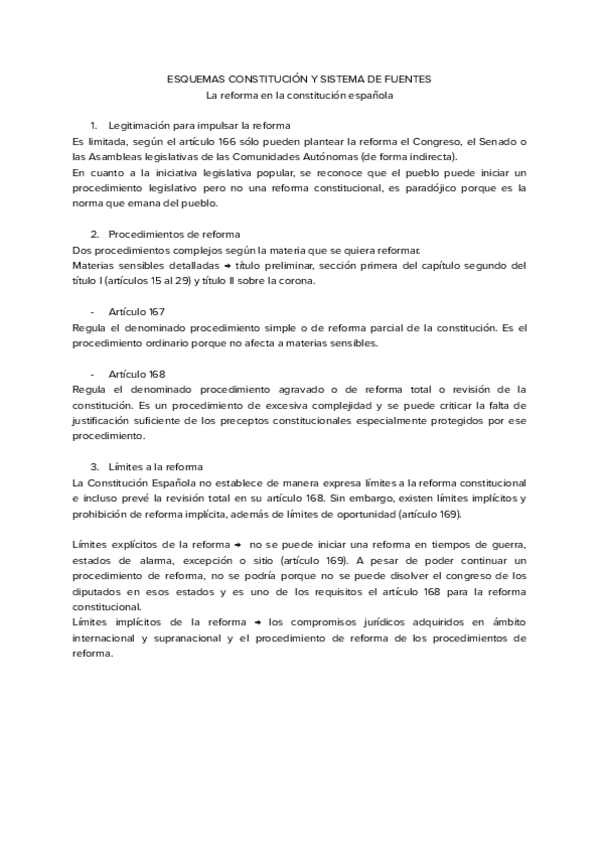 ESQUEMAS CONSTITUCIÓN Y SISTEMA DE FUENTES
La reforma en la constitución española

1. Legitimación para impulsar la reforma
Es limitada, según el artículo 166 sólo pueden plantear la reforma el Congreso, el Senado o las Asambleas legislativas de las Comunidades Autónomas (de forma indirecta).
En cuanto a la iniciativa legislativa popular, se reconoce que el pueblo puede iniciar un procedimiento legislativo pero no una reforma constitucional, es paradójico porque es la norma que emana del pueblo.

2. Procedimientos de reforma
Dos procedimientos complejos según la materia que se quiera reformar.
Materias sensibles detalladas → título preliminar, sección primera del capítulo segundo del título I (artículos 15 al 29) y título II sobre la corona.

- Artículo 167
Regula el denominado procedimiento simple o de reforma parcial de la constitución. Es el procedimiento ordinario porque no afecta a materias sensibles.

- Artículo 168
Regula el denominado procedimiento agravado o de reforma total o revisión de la constitución. Es un procedimiento de excesiva complejidad y se puede criticar la falta de justificación suficiente de los preceptos constitucionales especialmente protegidos por ese procedimiento.

3. Límites a la reforma
La Constitución Española no establece de manera expresa límites a la reforma constitucional e incluso prevé la revisión total en su artículo 168. Sin embargo, existen límites implícitos y prohibición de reforma implícita, además de límites de oportunidad (artículo 169).

Límites explícitos de la reforma → no se puede iniciar una reforma en tiempos de guerra, estados de alarma, excepción o sitio (artículo 169). A pesar de poder continuar un procedimiento de reforma, no se podría porque no se puede disolver el congreso de los diputados en esos estados y es uno de los requisitos el artículo 168 para la reforma constitucional.
Límites implícitos de la reforma → los compromisos jurídicos adquiridos en ámbito internacional y supranacional y el procedimiento de reforma de los procedimientos de reforma.